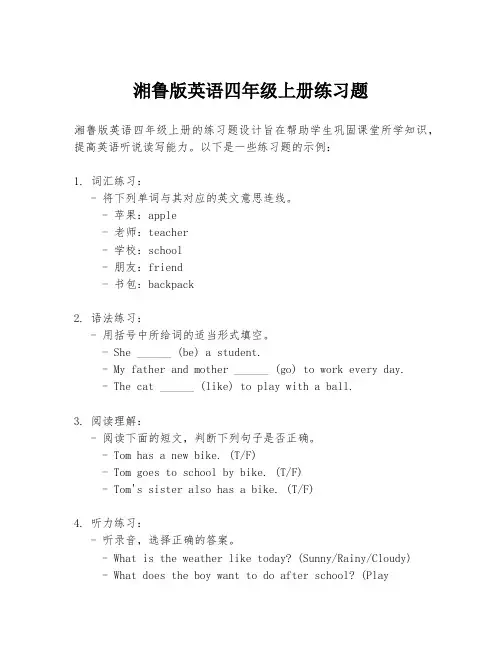 湘鲁版英语四年级上册练习题

湘鲁版英语四年级上册的练习题设计旨在帮助学生巩固课堂所学知识，提高英语听说读写能力。以下是一些练习题的示例：

1. 词汇练习：
 - 将下列单词与其对应的英文意思连线。
 - 苹果：apple
 - 老师：teacher
 - 学校：school
 - 朋友：friend
 - 书包：backpack

2. 语法练习：
 - 用括号中所给词的适当形式填空。
 - She ______ (be) a student.
 - My father and mother ______ (go) to work every day.
 - The cat ______ (like) to play with a ball.

3. 阅读理解：
 - 阅读下面的短文，判断下列句子是否正确。
 - Tom has a new bike. (T/F)
 - Tom goes to school by bike. (T/F)
 - Tom's sister also has a bike. (T/F)

4. 听力练习：
 - 听录音，选择正确的答案。
 - What is the weather like today? (Sunny/Rainy/Cloudy)
 - What does the boy want to do after school? (Play